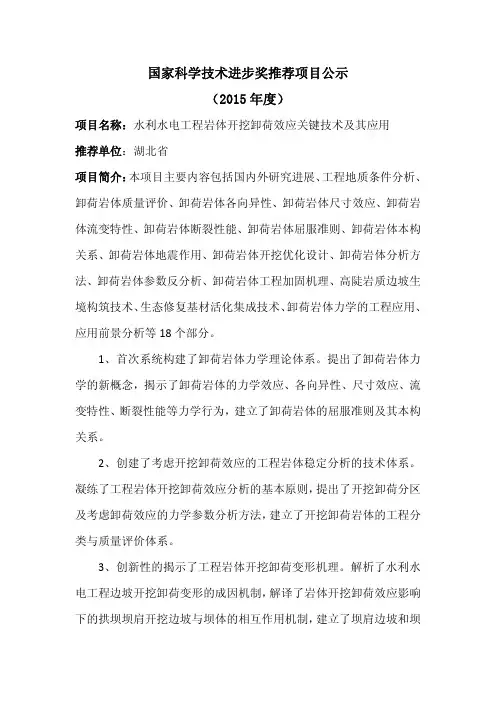 国家科学技术进步奖推荐项目公示
（2015 年度）

项目名称：水利水电工程岩体开挖卸荷效应关键技术及其应用

推荐单位：湖北省

项目简介：本项目主要内容包括国内外研究进展、工程地质条件分析、卸荷岩体质量评价、卸荷岩体各向异性、卸荷岩体尺寸效应、卸荷岩体流变特性、卸荷岩体断裂性能、卸荷岩体屈服准则、卸荷岩体本构关系、卸荷岩体地震作用、卸荷岩体开挖优化设计、卸荷岩体分析方法、卸荷岩体参数反分析、卸荷岩体工程加固机理、高陡岩质边坡生境构筑技术、生态修复基材活化集成技术、卸荷岩体力学的工程应用、应用前景分析等 18 个部分。

1、首次系统构建了卸荷岩体力学理论体系。提出了卸荷岩体力学的新概念，揭示了卸荷岩体的力学效应、各向异性、尺寸效应、流变特性、断裂性能等力学行为，建立了卸荷岩体的屈服准则及其本构关系。

2、创建了考虑开挖卸荷效应的工程岩体稳定分析的技术体系。凝练了工程岩体开挖卸荷效应分析的基本原则，提出了开挖卸荷分区及考虑卸荷效应的力学参数分析方法，建立了开挖卸荷岩体的工程分类与质量评价体系。

3、创新性的揭示了工程岩体开挖卸荷变形机理。解析了水利水电工程边坡开挖卸荷变形的成因机制，解译了岩体开挖卸荷效应影响下的拱坝坝肩开挖边坡与坝体的相互作用机制，建立了坝肩边坡和坝